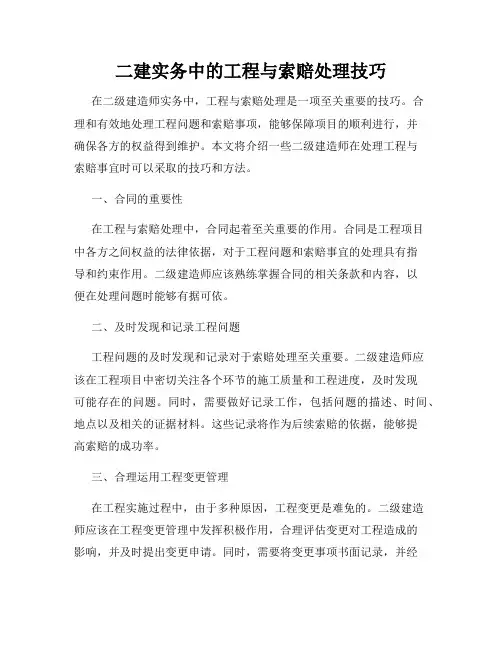 二建实务中的工程与索赔处理技巧

在二级建造师实务中，工程与索赔处理是一项至关重要的技巧。合理和有效地处理工程问题和索赔事项，能够保障项目的顺利进行，并确保各方的权益得到维护。本文将介绍一些二级建造师在处理工程与索赔事宜时可以采取的技巧和方法。

一、合同的重要性

在工程与索赔处理中，合同起着至关重要的作用。合同是工程项目中各方之间权益的法律依据，对于工程问题和索赔事宜的处理具有指导和约束作用。二级建造师应该熟练掌握合同的相关条款和内容，以便在处理问题时能够有据可依。

二、及时发现和记录工程问题

工程问题的及时发现和记录对于索赔处理至关重要。二级建造师应该在工程项目中密切关注各个环节的施工质量和工程进度，及时发现可能存在的问题。同时，需要做好记录工作，包括问题的描述、时间、地点以及相关的证据材料。这些记录将作为后续索赔的依据，能够提高索赔的成功率。

三、合理运用工程变更管理

在工程实施过程中，由于多种原因，工程变更是难免的。二级建造师应该在工程变更管理中发挥积极作用，合理评估变更对工程造成的影响，并及时提出变更申请。同时，需要将变更事项书面记录，并经